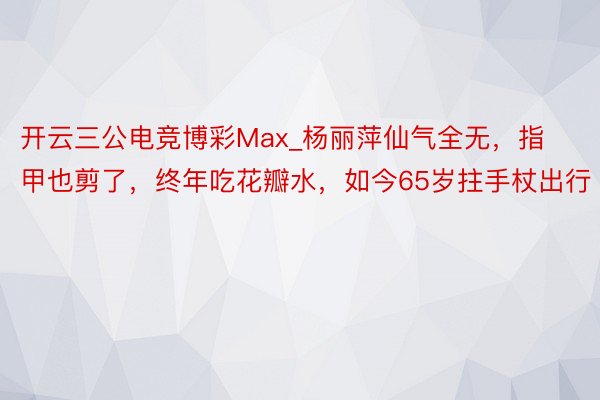 开云三公电竞博彩Max_杨丽萍仙气全无，指甲也剪了，终年吃花瓣水，如今65岁拄手杖出行